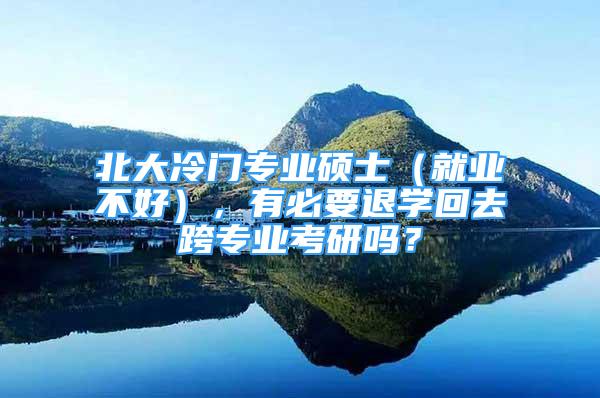 北大冷门专业硕士（就业不好），有必要退学回去跨专业考研吗？